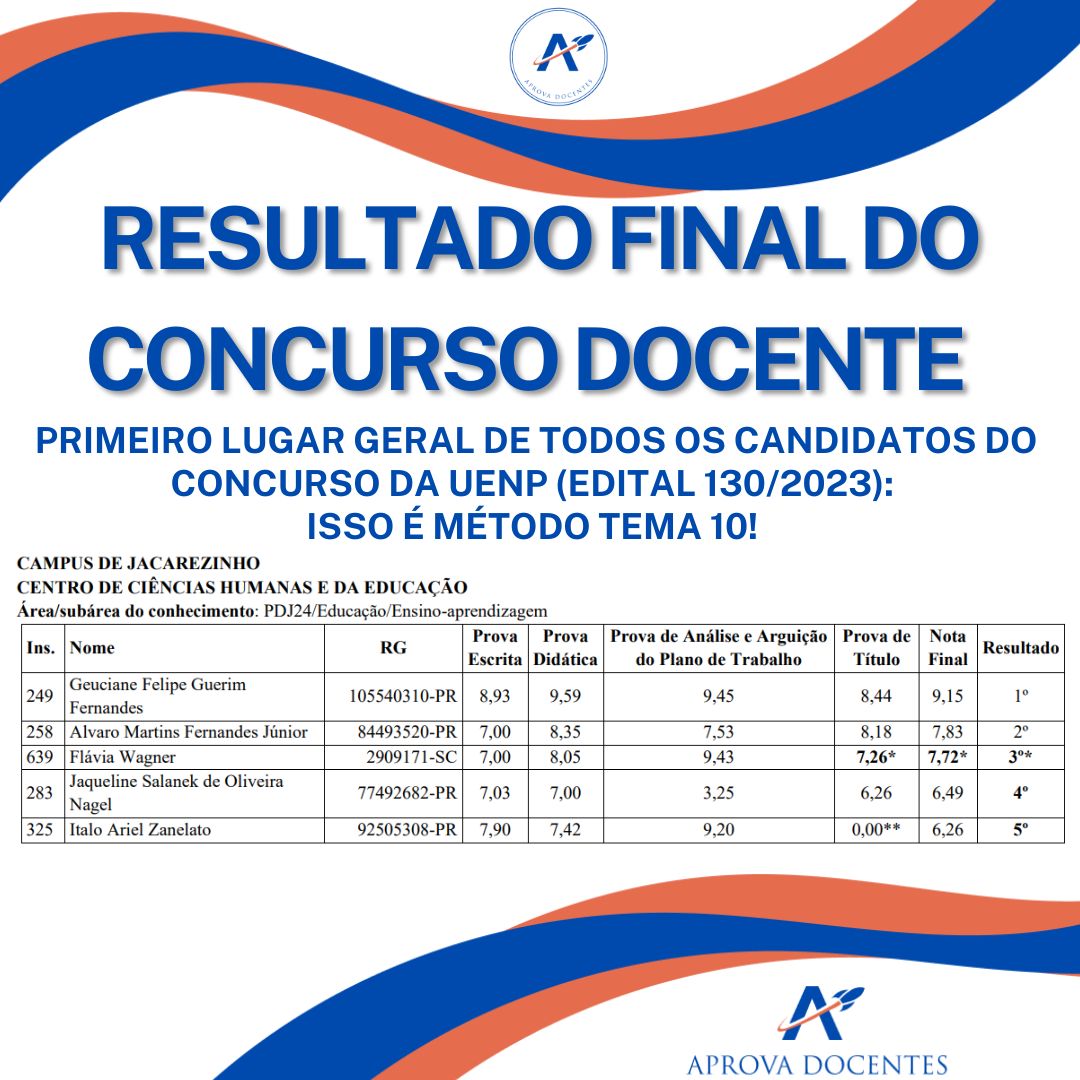 APROVA DOCENTES

RESULTADO FINAL DO CONCURSO DOCENTE

PRIMEIRO LUGAR GERAL DE TODOS OS CANDIDATOS DO CONCURSO DA UENP (EDITAL 130/2023): ISSO É MÉTODO TEMA 10!

CAMPUS DE JACAREZINHO
CENTRO DE CIÊNCIAS HUMANAS E DA EDUCAÇÃO
Área/subárea do conhecimento: PDJ24/Educação/Ensino-aprendizagem

| Ins. | Nome | RG | Prova Escrita | Prova Didática | Prova de Análise e Arguição do Plano de Trabalho | Prova de Título | Nota Final | Resultado |
|---|---|---|---|---|---|---|---|---|
| 249 | Geuciane Felipe Guerim Fernandes | 105540310-PR | 8,93 | 9,59 | 9,45 | 8,44 | 9,15 | 1º |
| 258 | Alvaro Martins Fernandes Júnior | 84493520-PR | 7,00 | 8,35 | 7,53 | 8,18 | 7,83 | 2º |
| 639 | Flávia Wagner | 2909171-SC | 7,00 | 8,05 | 9,43 | 7,26* | 7,72* | 3º* |
| 283 | Jaqueline Salanek de Oliveira Nagel | 77492682-PR | 7,03 | 7,00 | 3,25 | 6,26 | 6,49 | 4º |
| 325 | Italo Ariel Zanelato | 92505308-PR | 7,90 | 7,42 | 9,20 | 0,00** | 6,26 | 5º |

APROVA DOCENTES